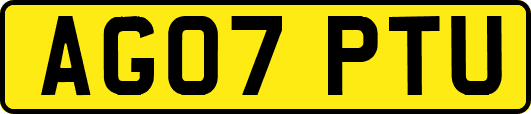 AG07 PTU